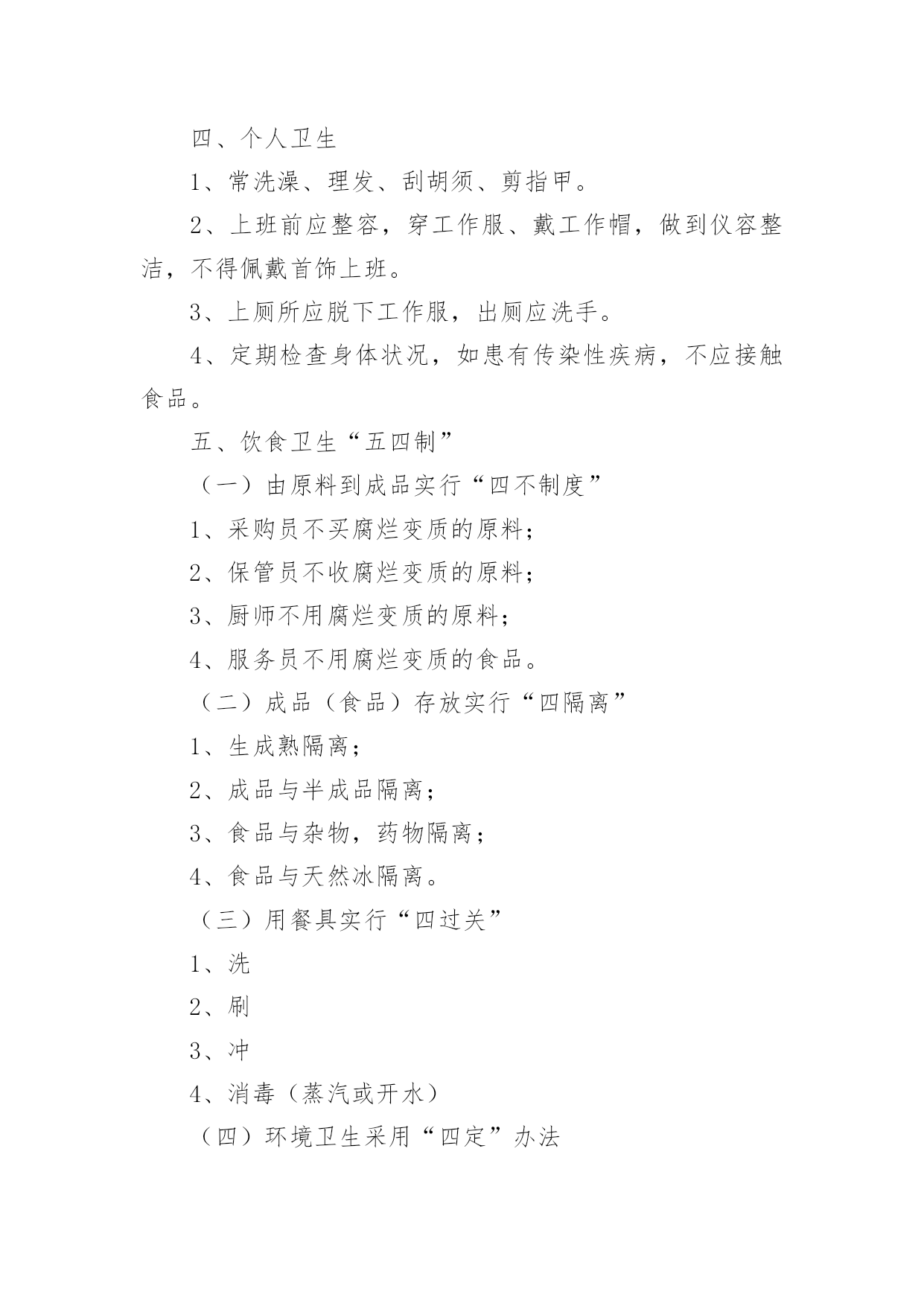 四、个人卫生

1、常洗澡、理发、刮胡须、剪指甲。

2、上班前应整容，穿工作服、戴工作帽，做到仪容整洁，不得佩戴首饰上班。

3、上厕所应脱下工作服，出厕应洗手。

4、定期检查身体状况，如患有传染性疾病，不应接触食品。

五、饮食卫生“五四制”

（一）由原料到成品实行“四不制度”

1、采购员不买腐烂变质的原料；

2、保管员不收腐烂变质的原料；

3、厨师不用腐烂变质的原料；

4、服务员不用腐烂变质的食品。

（二）成品（食品）存放实行“四隔离”

1、生成熟隔离；

2、成品与半成品隔离；

3、食品与杂物，药物隔离；

4、食品与天然冰隔离。

（三）用餐具实行“四过关”

1、洗

2、刷

3、冲

4、消毒（蒸汽或开水）

（四）环境卫生采用“四定”办法